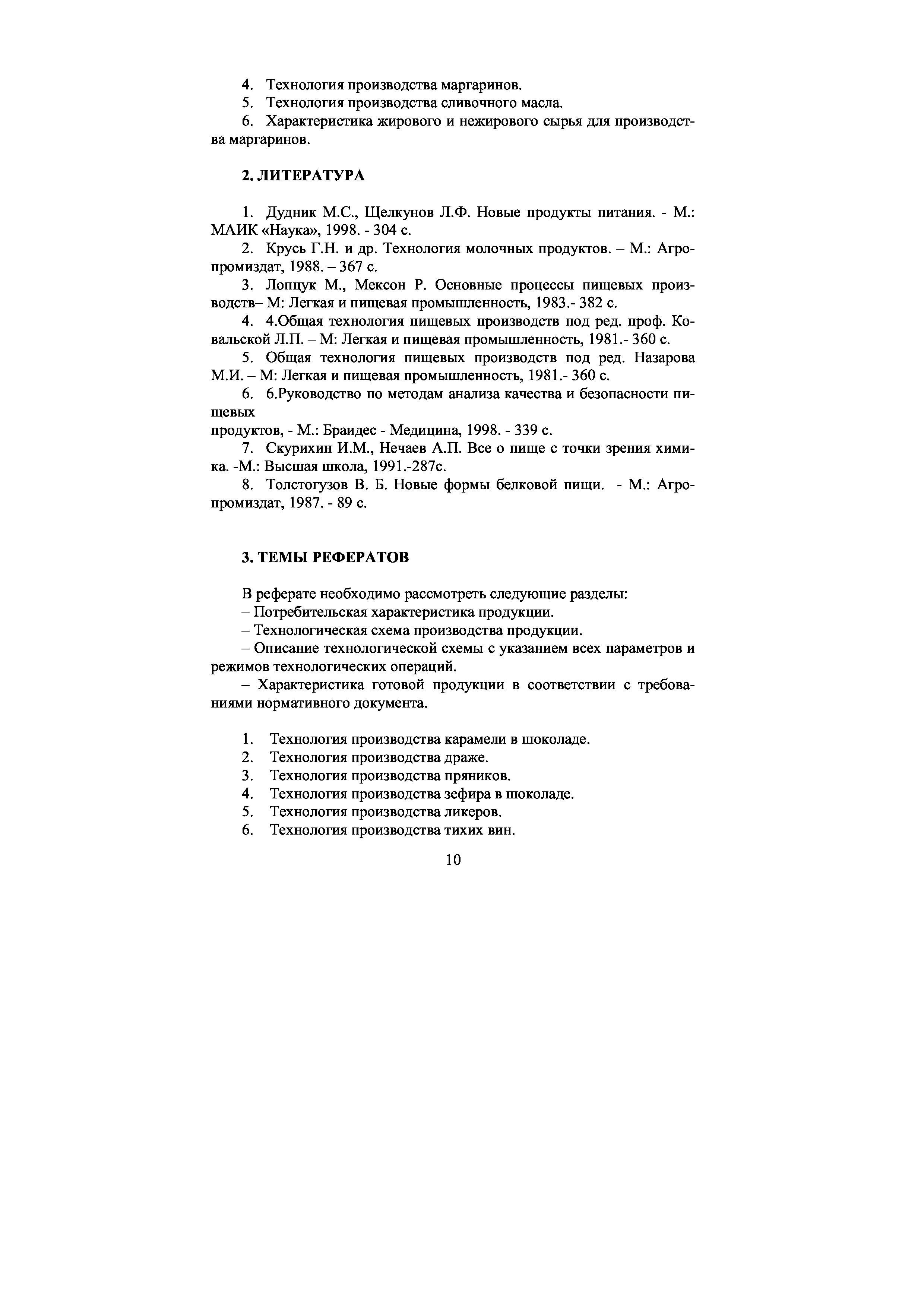 4. Технология производства маргаринов.
5. Технология производства сливочного масла.
6. Характеристика жирового и нежирового сырья для производства маргаринов.

2. ЛИТЕРАТУРА

1. Дудник М.С., Щелкунов Л.Ф. Новые продукты питания. - М.: МАИК «Наука», 1998. - 304 с.
2. Крусь Г.Н. и др. Технология молочных продуктов. – М.: Агропромиздат, 1988. – 367 с.
3. Лопцук М., Мексон Р. Основные процессы пищевых производств– М: Легкая и пищевая промышленность, 1983.- 382 с.
4. 4.Общая технология пищевых производств под ред. проф. Ковальской Л.П. – М: Легкая и пищевая промышленность, 1981.- 360 с.
5. Общая технология пищевых производств под ред. Назарова М.И. – М: Легкая и пищевая промышленность, 1981.- 360 с.
6. 6.Руководство по методам анализа качества и безопасности пищевых
продуктов, - М.: Браидес - Медицина, 1998. - 339 с.
7. Скурихин И.М., Нечаев А.П. Все о пище с точки зрения химика. -М.: Высшая школа, 1991.-287с.
8. Толстогузов В. Б. Новые формы белковой пищи. - М.: Агропромиздат, 1987. - 89 с.

3. ТЕМЫ РЕФЕРАТОВ

В реферате необходимо рассмотреть следующие разделы:
– Потребительская характеристика продукции.
– Технологическая схема производства продукции.
– Описание технологической схемы с указанием всех параметров и режимов технологических операций.
– Характеристика готовой продукции в соответствии с требованиями нормативного документа.

1. Технология производства карамели в шоколаде.
2. Технология производства драже.
3. Технология производства пряников.
4. Технология производства зефира в шоколаде.
5. Технология производства ликеров.
6. Технология производства тихих вин.

10